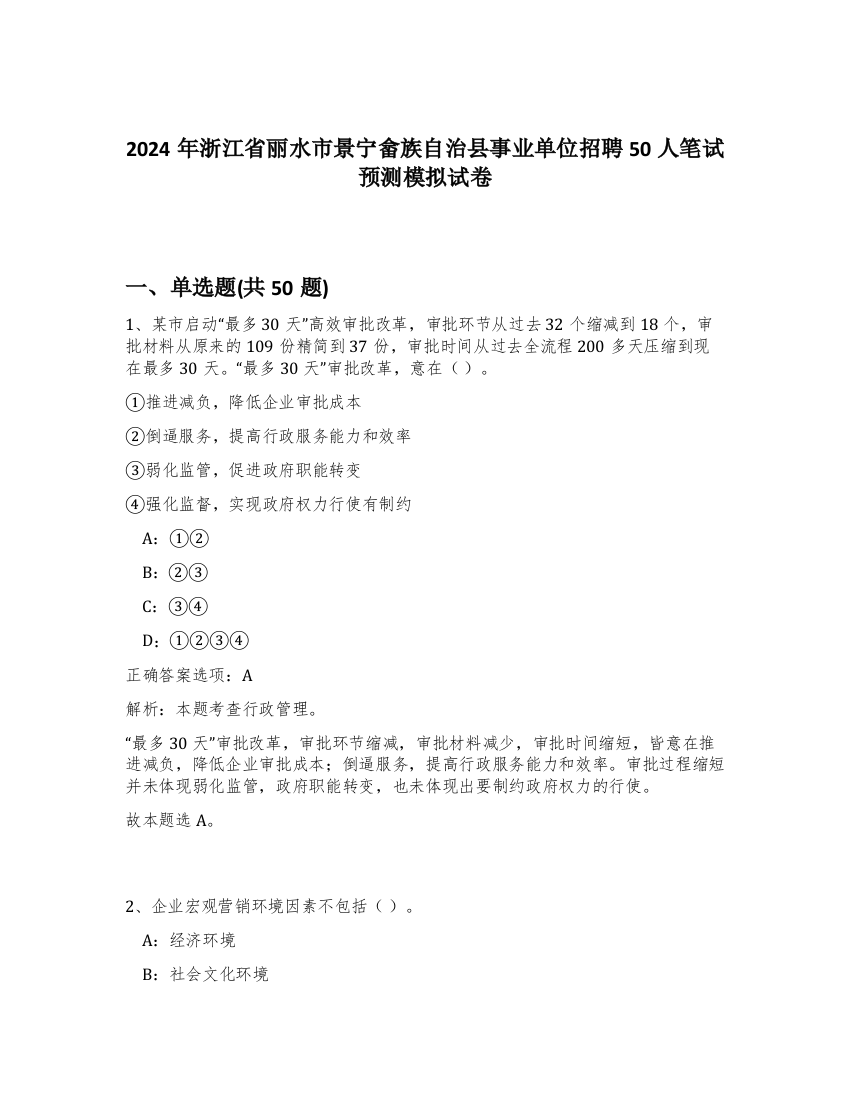 2024 年浙江省丽水市景宁畲族自治县事业单位招聘 50 人笔试预测模拟试卷

一、单选题(共 50 题)

1、某市启动“最多 30 天”高效审批改革，审批环节从过去 32 个缩减到 18 个，审批材料从原来的 109 份精简到 37 份，审批时间从过去全流程 200 多天压缩到现在最多 30 天。“最多 30 天”审批改革，意在（ ）。

①推进减负，降低企业审批成本

②倒逼服务，提高行政服务能力和效率

③弱化监管，促进政府职能转变

④强化监督，实现政府权力行使有制约

A：①②

B：②③

C：③④

D：①②③④

正确答案选项：A

解析：本题考查行政管理。

“最多 30 天”审批改革，审批环节缩减，审批材料减少，审批时间缩短，皆意在推进减负，降低企业审批成本；倒逼服务，提高行政服务能力和效率。审批过程缩短并未体现弱化监管，政府职能转变，也未体现出要制约政府权力的行使。

故本题选 A。

2、企业宏观营销环境因素不包括（ ）。

A：经济环境

B：社会文化环境